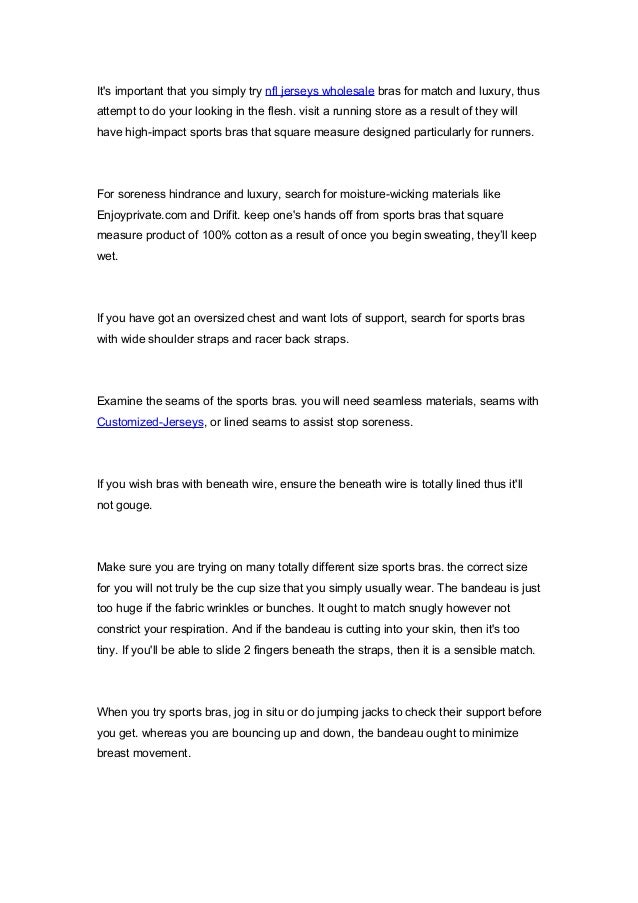 It's important that you simply try nfl jerseys wholesale bras for match and luxury, thus attempt to do your looking in the flesh. visit a running store as a result of they will have high-impact sports bras that square measure designed particularly for runners.

For soreness hindrance and luxury, search for moisture-wicking materials like Enjoyprivate.com and Drifit. keep one's hands off from sports bras that square measure product of 100% cotton as a result of once you begin sweating, they'll keep wet.

If you have got an oversized chest and want lots of support, search for sports bras with wide shoulder straps and racer back straps.

Examine the seams of the sports bras. you will need seamless materials, seams with Customized-Jerseys, or lined seams to assist stop soreness.

If you wish bras with beneath wire, ensure the beneath wire is totally lined thus it'll not gouge.

Make sure you are trying on many totally different size sports bras. the correct size for you will not truly be the cup size that you simply usually wear. The bandeau is just too huge if the fabric wrinkles or bunches. It ought to match snugly however not constrict your respiration. And if the bandeau is cutting into your skin, then it's too tiny. If you'll be able to slide 2 fingers beneath the straps, then it is a sensible match.

When you try sports bras, jog in situ or do jumping jacks to check their support before you get. whereas you are bouncing up and down, the bandeau ought to minimize breast movement.